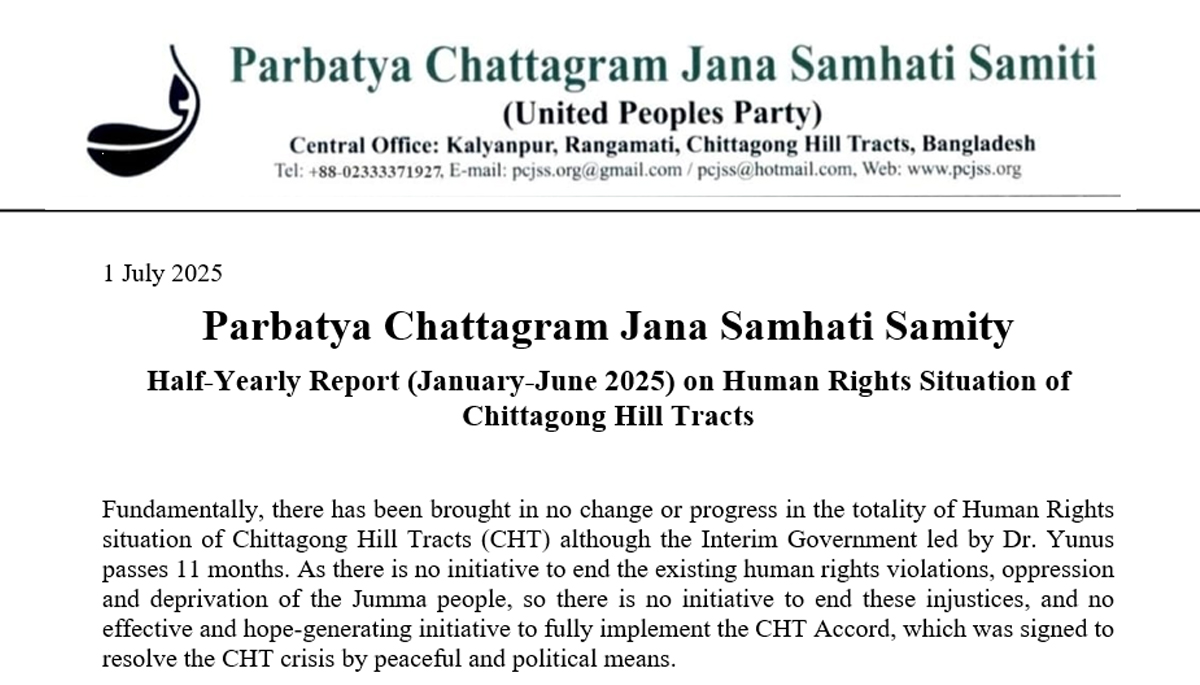 Parbatya Chattagram Jana Samhati Samiti
(United Peoples Party)
Central Office: Kalyanpur, Rangamati, Chittagong Hill Tracts, Bangladesh
Tel: +88-02333371927, E-mail: pcjss.org@gmail.com / pcjss@hotmail.com, Web: www.pcjss.org

1 July 2025

Parbatya Chattagram Jana Samhati Samity

Half-Yearly Report (January-June 2025) on Human Rights Situation of Chittagong Hill Tracts

Fundamentally, there has been brought in no change or progress in the totality of Human Rights situation of Chittagong Hill Tracts (CHT) although the Interim Government led by Dr. Yunus passes 11 months. As there is no initiative to end the existing human rights violations, oppression and deprivation of the Jumma people, so there is no initiative to end these injustices, and no effective and hope-generating initiative to fully implement the CHT Accord, which was signed to resolve the CHT crisis by peaceful and political means.